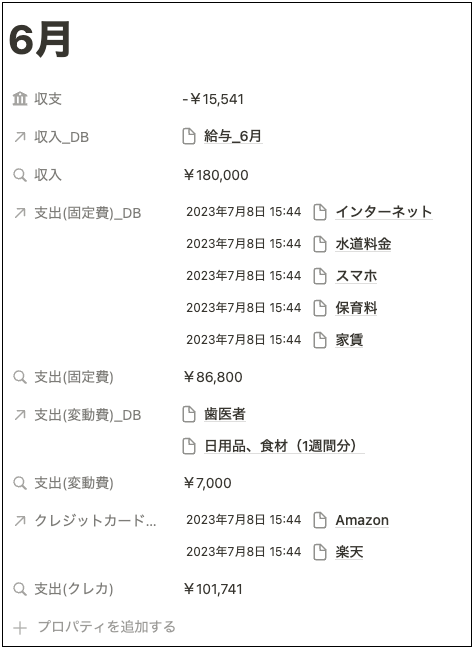 6月

収支 -¥15,541

収入_DB 給与_6月

収入 ¥180,000

支出(固定費)_DB 2023年7月8日 15:44 インターネット
2023年7月8日 15:44 水道料金
2023年7月8日 15:44 スマホ
2023年7月8日 15:44 保育料
2023年7月8日 15:44 家賃

支出(固定費) ¥86,800

支出(変動費)_DB 歯医者
日用品、食材（1週間分）

支出(変動費) ¥7,000

クレジットカード... 2023年7月8日 15:44 Amazon
2023年7月8日 15:44 楽天

支出(クレカ) ¥101,741

+ プロパティを追加する